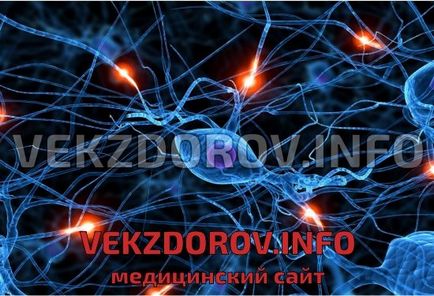 VEKZDOROV.INFO

VEKZDOROV.INFO
медицинский сайт